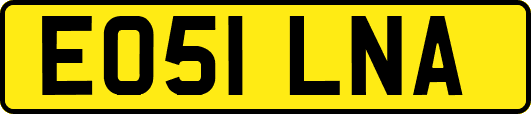 EO51 LNA